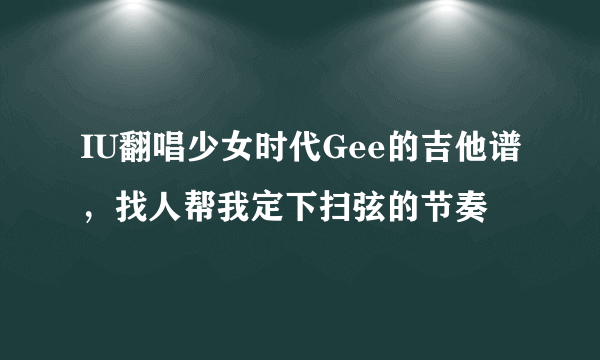 IU翻唱少女时代Gee的吉他谱，找人帮我定下扫弦的节奏